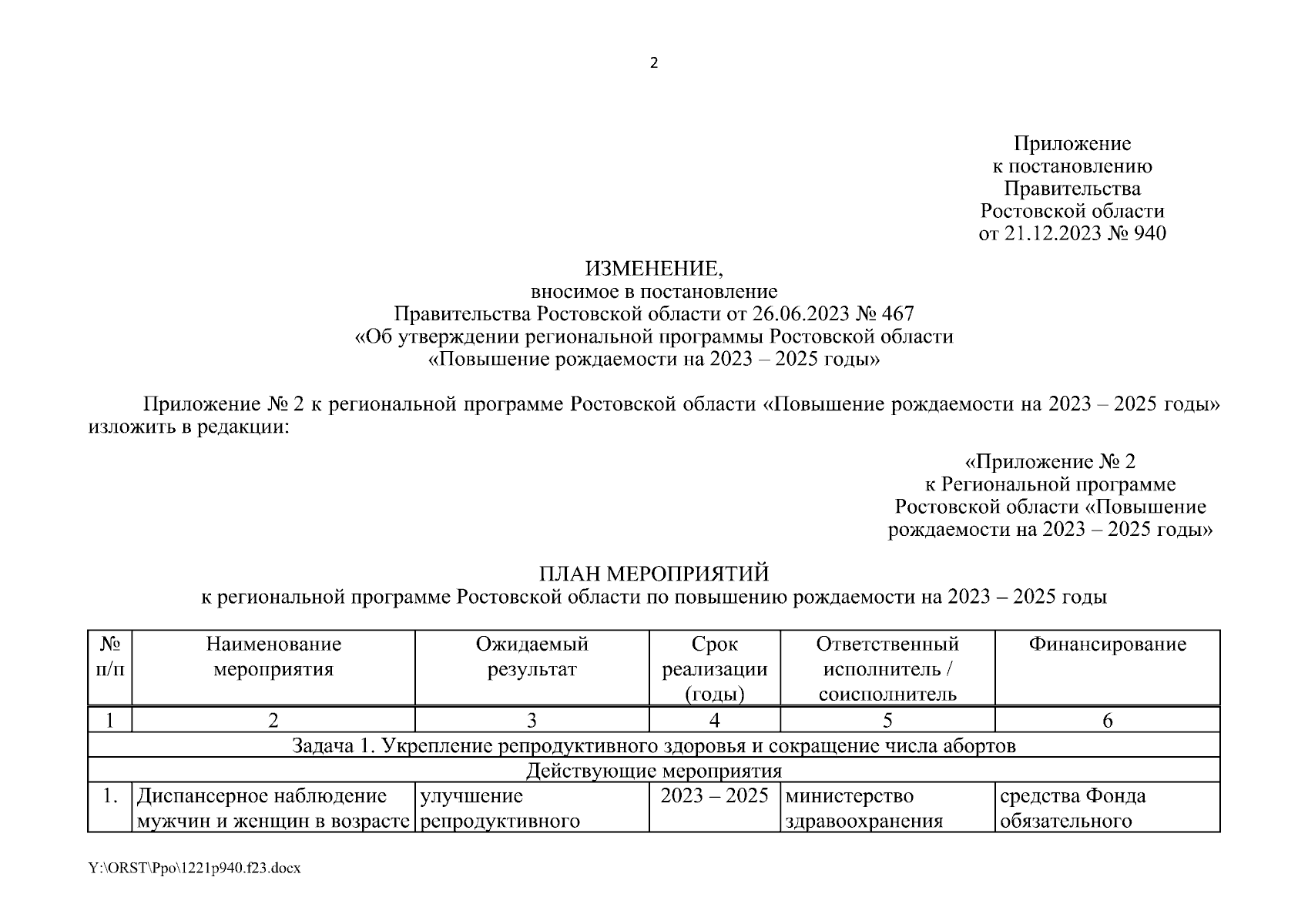 2

Приложение
к постановлению
Правительства
Ростовской области
от 21.12.2023 № 940

ИЗМЕНЕНИЕ,
вносимое в постановление
Правительства Ростовской области от 26.06.2023 № 467
«Об утверждении региональной программы Ростовской области
«Повышение рождаемости на 2023 – 2025 годы»

Приложение № 2 к региональной программе Ростовской области «Повышение рождаемости на 2023 – 2025 годы» изложить в редакции:

«Приложение № 2
к Региональной программе
Ростовской области «Повышение
рождаемости на 2023 – 2025 годы»

ПЛАН МЕРОПРИЯТИЙ
к региональной программе Ростовской области по повышению рождаемости на 2023 – 2025 годы

| № п/п | Наименование мероприятия | Ожидаемый результат | Срок реализации (годы) | Ответственный исполнитель / соисполнитель | Финансирование |
|---|---|---|---|---|---|
| 1 | 2 | 3 | 4 | 5 | 6 |
| Задача 1. Укрепление репродуктивного здоровья и сокращение числа абортов | | | | | |
| Действующие мероприятия | | | | | |
| 1. | Диспансерное наблюдение мужчин и женщин в возрасте | улучшение репродуктивного | 2023 – 2025 | министерство здравоохранения | средства Фонда обязательного |

Y:\ORST\Ppo\1221p940.f23.docx